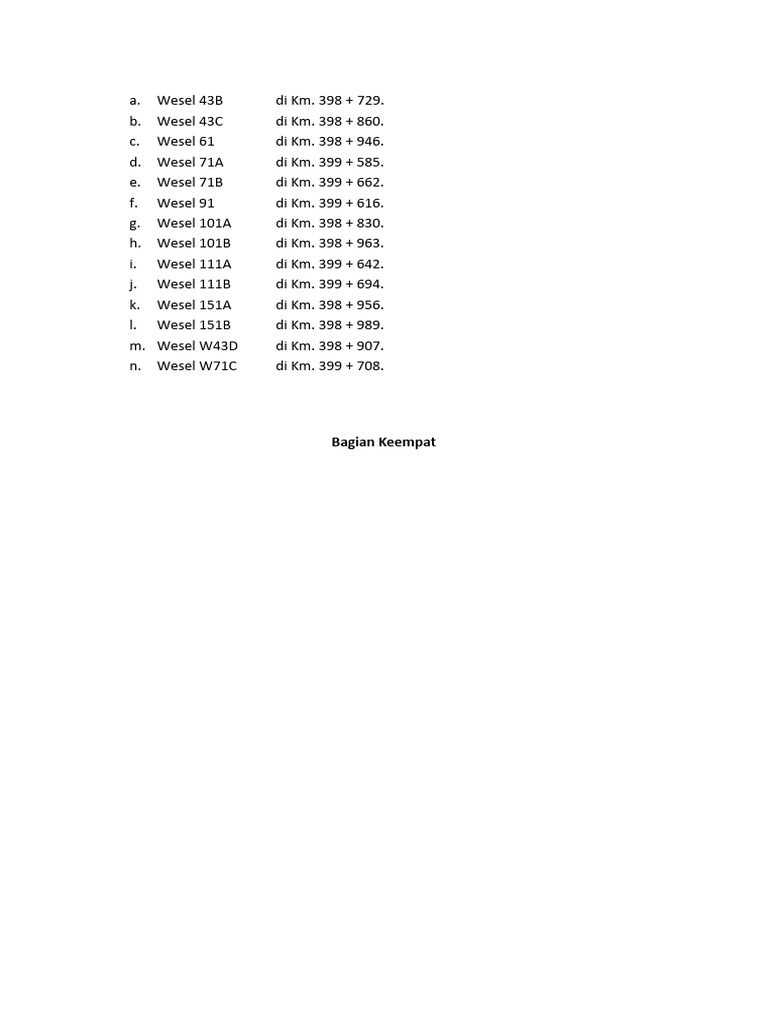 a. Wesel 43B di Km. 398 + 729.
b. Wesel 43C di Km. 398 + 860.
c. Wesel 61 di Km. 398 + 946.
d. Wesel 71A di Km. 399 + 585.
e. Wesel 71B di Km. 399 + 662.
f. Wesel 91 di Km. 399 + 616.
g. Wesel 101A di Km. 398 + 830.
h. Wesel 101B di Km. 398 + 963.
i. Wesel 111A di Km. 399 + 642.
j. Wesel 111B di Km. 399 + 694.
k. Wesel 151A di Km. 398 + 956.
l. Wesel 151B di Km. 398 + 989.
m. Wesel W43D di Km. 398 + 907.
n. Wesel W71C di Km. 399 + 708.

Bagian Keempat